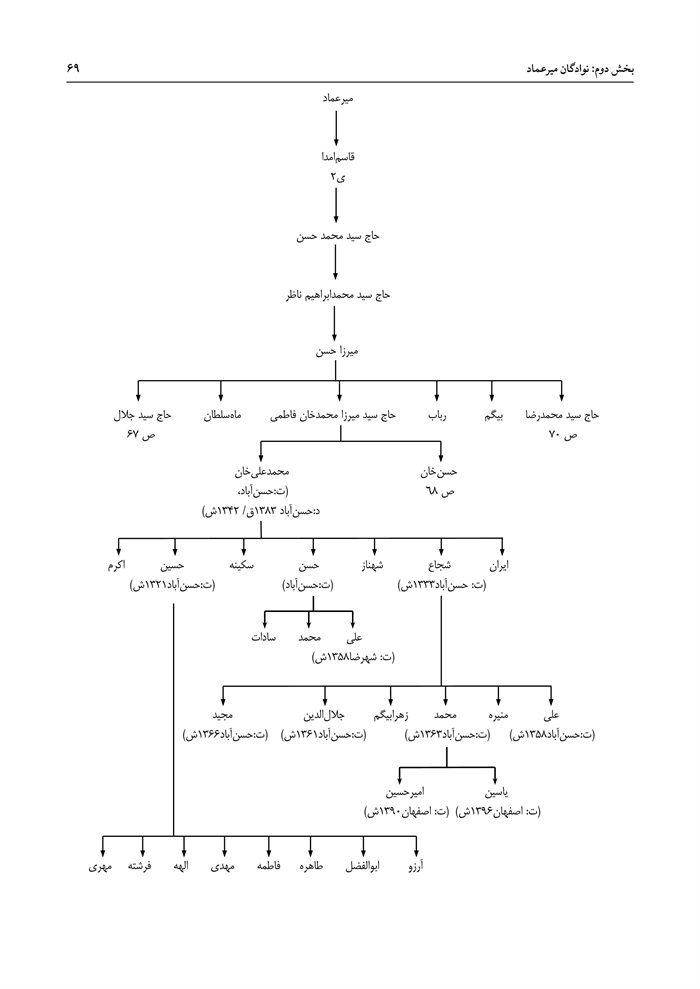 بخش دوم: نوادگان میرعماد

۶۹

میرعماد

قاسم‌امدا
ی۲

حاج سید محمد حسن

حاج سید محمدابراهیم ناظر

میرزا حسن

حاج سید محمدرضا
ص ۷۰

بیگم

رباب

حاج سید میرزا محمدخان فاطمی

ماه‌سلطان

حاج سید جلال
ص ۶۷

حسن‌خان
ص ۶۸

محمدعلی‌خان
(ت:حسن‌آباد،
د:حسن‌آباد ۱۳۸۳ق/ ۱۳۴۲ش)

ایران

شجاع
(ت: حسن‌آباد۱۳۳۳ش)

شهناز

حسن
(ت:حسن‌آباد)

سکینه

حسین
(ت:حسن‌آباد۱۳۲۱ش)

اکرم

علی
(ت: شهرضا۱۳۵۸ش)

محمد

سادات

علی
(ت:حسن‌آباد۱۳۵۸ش)

منیره

محمد
(ت:حسن‌آباد۱۳۶۳ش)

زهرابیگم

جلال‌الدین
(ت:حسن‌آباد۱۳۶۱ش)

مجید
(ت:حسن‌آباد۱۳۶۶ش)

یاسین
(ت: اصفهان۱۳۹۶ش)

امیرحسین
(ت: اصفهان۱۳۹۰ش)

آرزو

ابوالفضل

طاهره

فاطمه

مهدی

الهه

فرشته

مهری